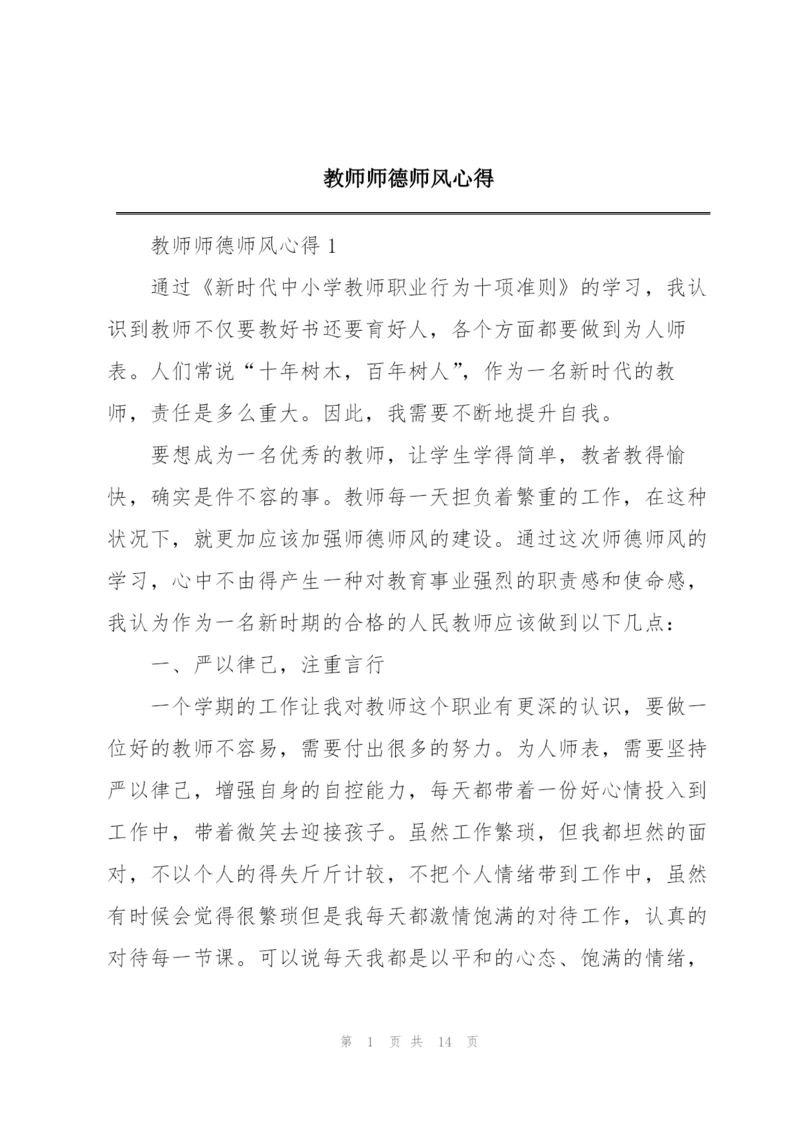 教师师德师风心得

教师师德师风心得 1

通过《新时代中小学教师职业行为十项准则》的学习，我认识到教师不仅要教好书还要育好人，各个方面都要做到为人师表。人们常说“十年树木，百年树人”，作为一名新时代的教师，责任是多么重大。因此，我需要不断地提升自我。

要想成为一名优秀的教师，让学生学得简单，教者教得愉快，确实是件不容的事。教师每一天担负着繁重的工作，在这种状况下，就更加应该加强师德师风的建设。通过这次师德师风的学习，心中不由得产生一种对教育事业强烈的职责感和使命感，我认为作为一名新时期的合格的人民教师应该做到以下几点：

一、严以律己，注重言行

一个学期的工作让我对教师这个职业有更深的认识，要做一位好的教师不容易，需要付出很多的努力。为人师表，需要坚持严以律己，增强自身的自控能力，每天都带着一份好心情投入到工作中，带着微笑去迎接孩子。虽然工作繁琐，但我都坦然的面对，不以个人的得失斤斤计较，不把个人情绪带到工作中，虽然有时候会觉得很繁琐但是我每天都激情饱满的对待工作，认真的对待每一节课。可以说每天我都是以平和的心态、饱满的情绪，

第 1 页 共 14 页